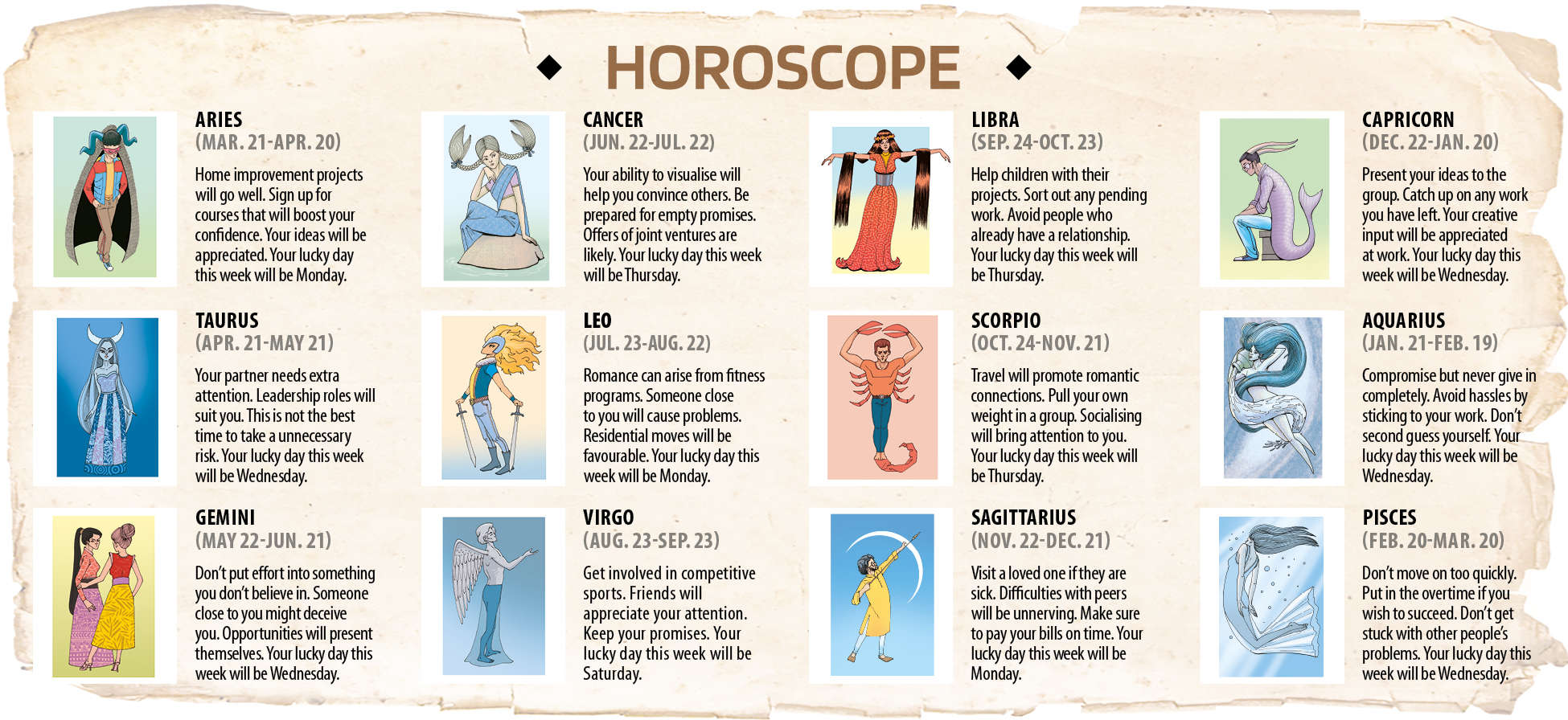 HOROSCOPE

ARIES
(MAR. 21-APR. 20)
Home improvement projects will go well. Sign up for courses that will boost your confidence. Your ideas will be appreciated. Your lucky day this week will be Monday.

TAURUS
(APR. 21-MAY 21)
Your partner needs extra attention. Leadership roles will suit you. This is not the best time to take a unnecessary risk. Your lucky day this week will be Wednesday.

GEMINI
(MAY 22-JUN. 21)
Don't put effort into something you don't believe in. Someone close to you might deceive you. Opportunities will present themselves. Your lucky day this week will be Wednesday.

CANCER
(JUN. 22-JUL. 22)
Your ability to visualise will help you convince others. Be prepared for empty promises. Offers of joint ventures are likely. Your lucky day this week will be Thursday.

LEO
(JUL. 23-AUG. 22)
Romance can arise from fitness programs. Someone close to you will cause problems. Residential moves will be favourable. Your lucky day this week will be Monday.

VIRGO
(AUG. 23-SEP. 23)
Get involved in competitive sports. Friends will appreciate your attention. Keep your promises. Your lucky day this week will be Saturday.

LIBRA
(SEP. 24-OCT. 23)
Help children with their projects. Sort out any pending work. Avoid people who already have a relationship. Your lucky day this week will be Thursday.

SCORPIO
(OCT. 24-NOV. 21)
Travel will promote romantic connections. Pull your own weight in a group. Socialising will bring attention to you. Your lucky day this week will be Thursday.

SAGITTARIUS
(NOV. 22-DEC. 21)
Visit a loved one if they are sick. Difficulties with peers will be unnerving. Make sure to pay your bills on time. Your lucky day this week will be Monday.

CAPRICORN
(DEC. 22-JAN. 20)
Present your ideas to the group. Catch up on any work you have left. Your creative input will be appreciated at work. Your lucky day this week will be Wednesday.

AQUARIUS
(JAN. 21-FEB. 19)
Compromise but never give in completely. Avoid hassles by sticking to your work. Don't second guess yourself. Your lucky day this week will be Wednesday.

PISCES
(FEB. 20-MAR. 20)
Don't move on too quickly. Put in the overtime if you wish to succeed. Don't get stuck with other people's problems. Your lucky day this week will be Wednesday.